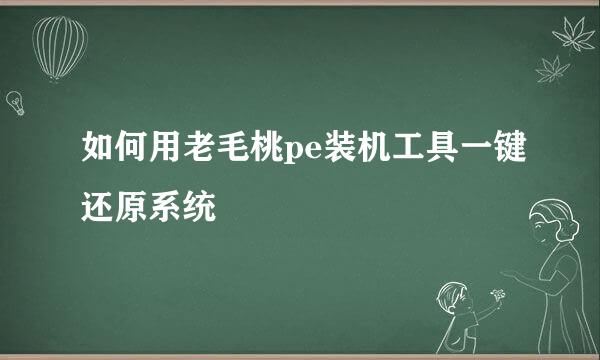 如何用老毛桃pe装机工具一键还原系统